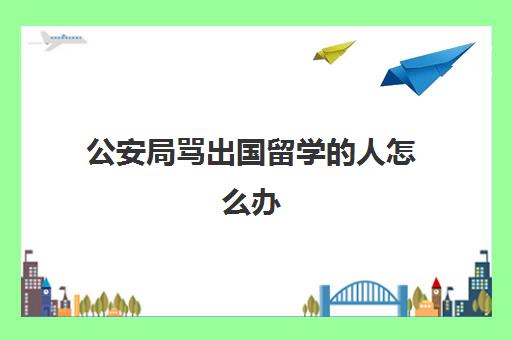 公安局骂出国留学的人怎么办